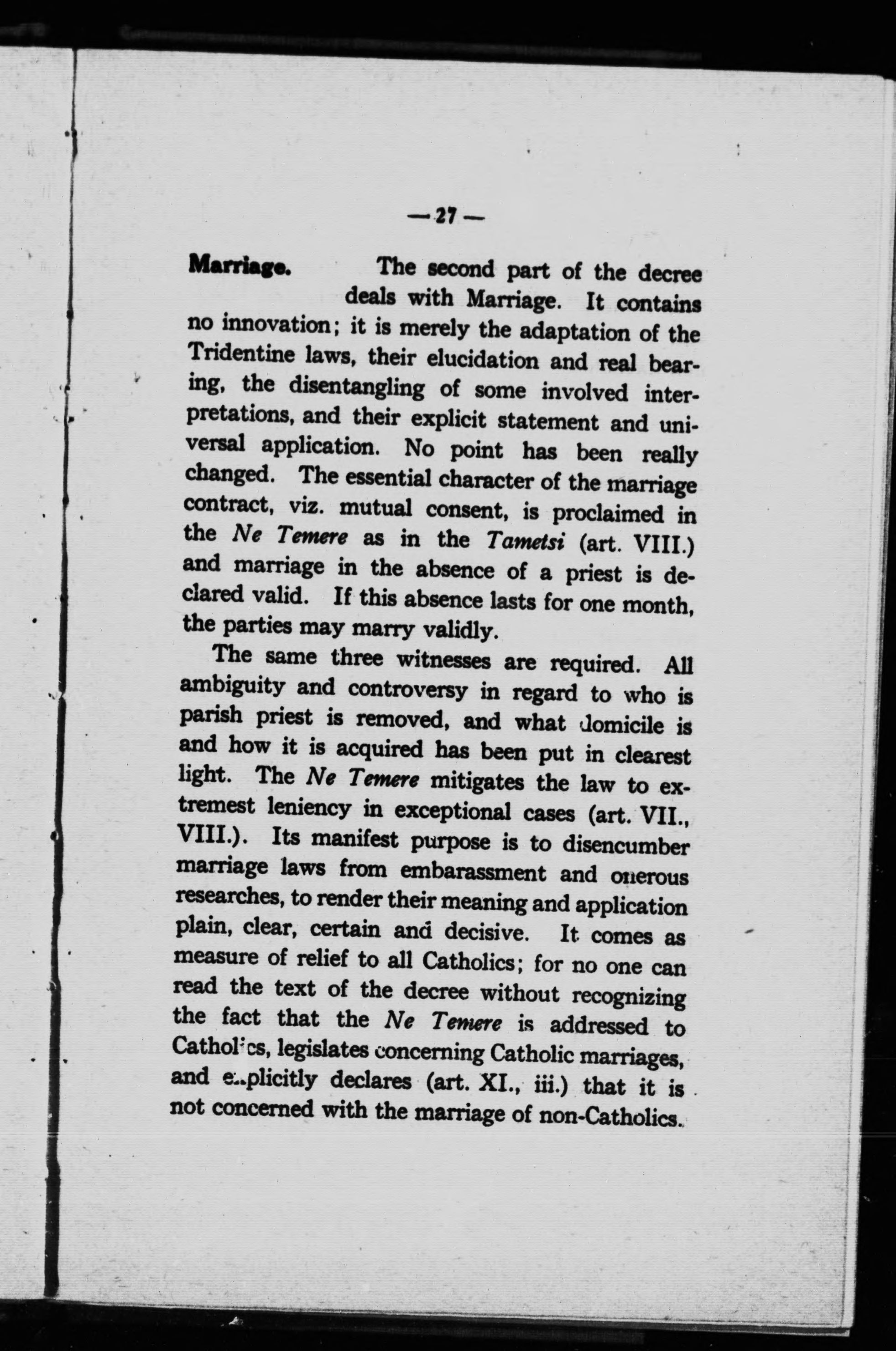 — 27 —

Marriage. The second part of the decree deals with Marriage. It contains no innovation; it is merely the adaptation of the Tridentine laws, their elucidation and real bearing, the disentangling of some involved interpretations, and their explicit statement and universal application. No point has been really changed. The essential character of the marriage contract, viz. mutual consent, is proclaimed in the Ne Temere as in the Tametsi (art. VIII.) and marriage in the absence of a priest is declared valid. If this absence lasts for one month, the parties may marry validly.

The same three witnesses are required. All ambiguity and controversy in regard to who is parish priest is removed, and what domicile is and how it is acquired has been put in clearest light. The Ne Temere mitigates the law to extremest leniency in exceptional cases (art. VII., VIII.). Its manifest purpose is to disencumber marriage laws from embarassment and onerous researches, to render their meaning and application plain, clear, certain and decisive. It comes as measure of relief to all Catholics; for no one can read the text of the decree without recognizing the fact that the Ne Temere is addressed to Catholics, legislates concerning Catholic marriages, and explicitly declares (art. XI., iii.) that it is not concerned with the marriage of non-Catholics.